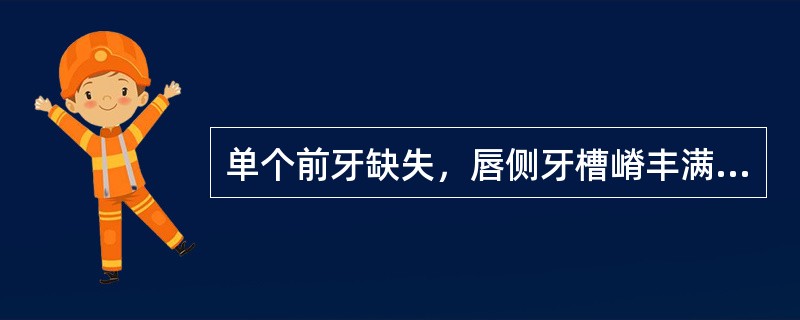 单个前牙缺失，唇侧牙槽嵴丰满...